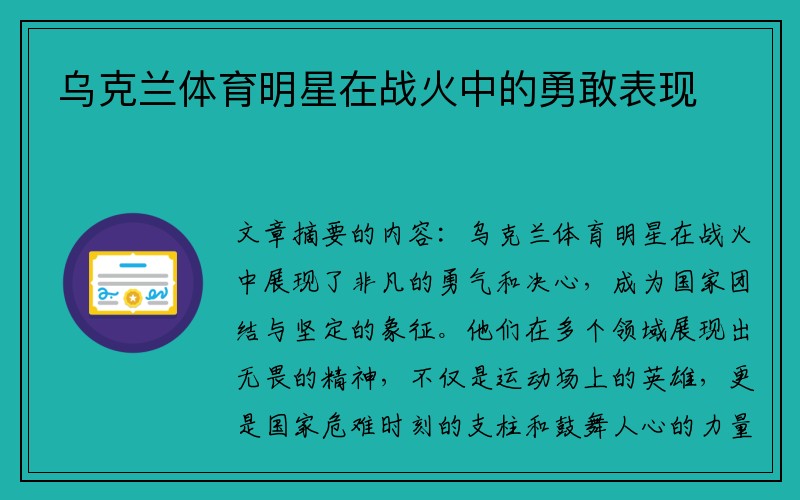 乌克兰体育明星在战火中的勇敢表现

文章摘要的内容：乌克兰体育明星在战火中展现了非凡的勇气和决心，成为国家团结与坚定的象征。他们在多个领域展现出无畏的精神，不仅是运动场上的英雄，更是国家危难时刻的支柱和鼓舞人心的力量